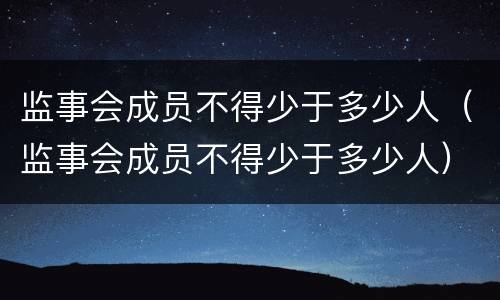 监事会成员不得少于多少人（监事会成员不得少于多少人）